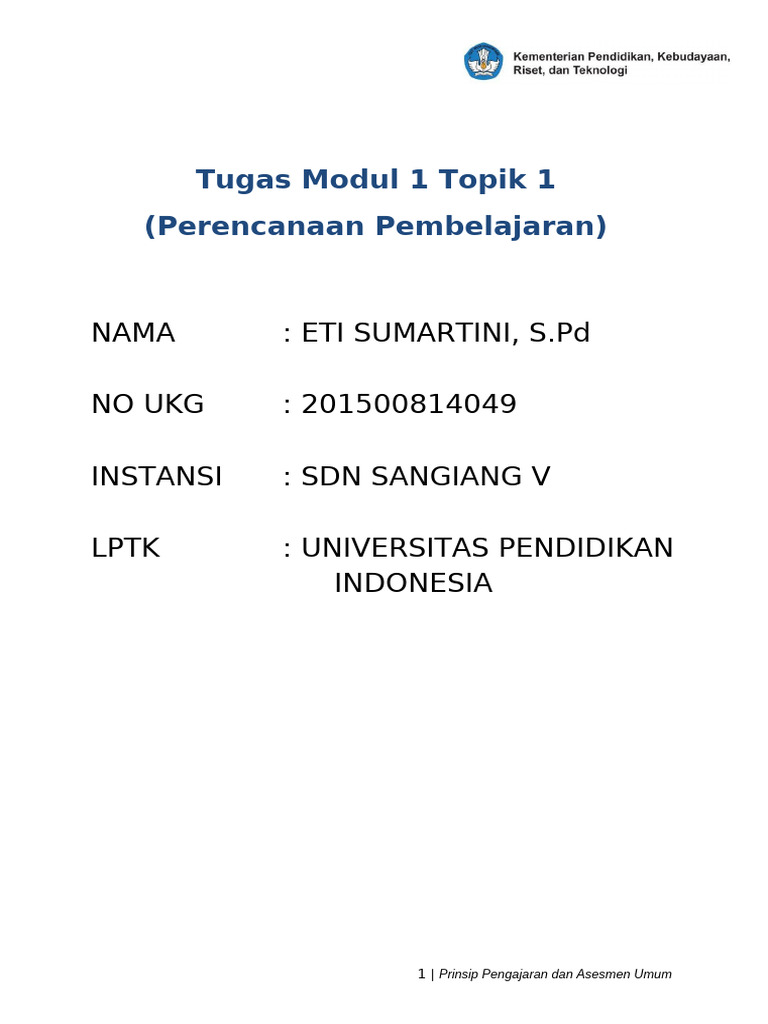 Kementerian Pendidikan, Kebudayaan, Riset, dan Teknologi

Tugas Modul 1 Topik 1
(Perencanaan Pembelajaran)

NAMA : ETI SUMARTINI, S.Pd

NO UKG : 201500814049

INSTANSI : SDN SANGIANG V

LPTK : UNIVERSITAS PENDIDIKAN INDONESIA

1 | Prinsip Pengajaran dan Asesmen Umum